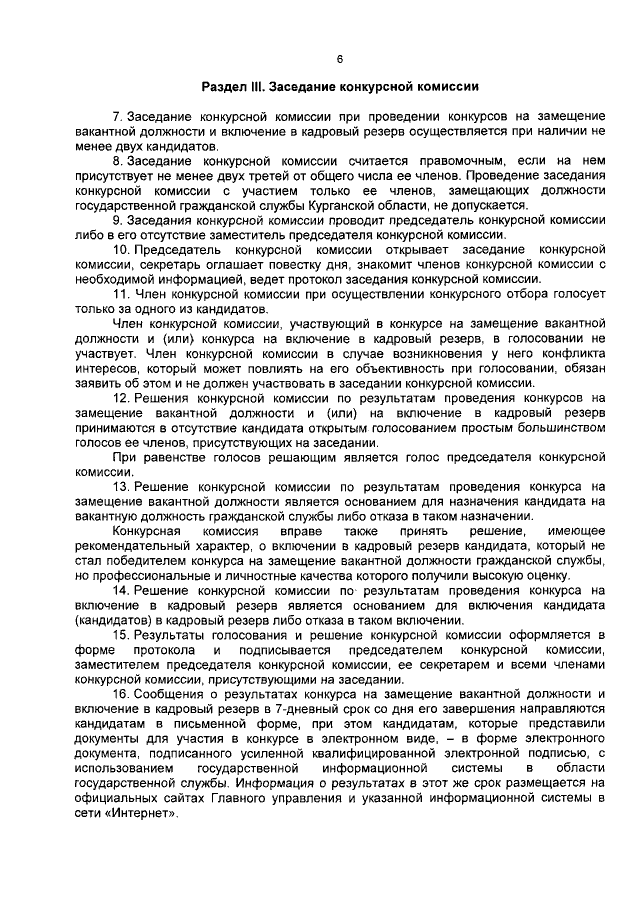 6

Раздел III. Заседание конкурсной комиссии

7. Заседание конкурсной комиссии при проведении конкурсов на замещение вакантной должности и включение в кадровый резерв осуществляется при наличии не менее двух кандидатов.

8. Заседание конкурсной комиссии считается правомочным, если на нем присутствует не менее двух третей от общего числа ее членов. Проведение заседания конкурсной комиссии с участием только ее членов, замещающих должности государственной гражданской службы Курганской области, не допускается.

9. Заседания конкурсной комиссии проводит председатель конкурсной комиссии либо в его отсутствие заместитель председателя конкурсной комиссии.

10. Председатель конкурсной комиссии открывает заседание конкурсной комиссии, секретарь оглашает повестку дня, знакомит членов конкурсной комиссии с необходимой информацией, ведет протокол заседания конкурсной комиссии.

11. Член конкурсной комиссии при осуществлении конкурсного отбора голосует только за одного из кандидатов.

Член конкурсной комиссии, участвующий в конкурсе на замещение вакантной должности и (или) конкурса на включение в кадровый резерв, в голосовании не участвует. Член конкурсной комиссии в случае возникновения у него конфликта интересов, который может повлиять на его объективность при голосовании, обязан заявить об этом и не должен участвовать в заседании конкурсной комиссии.

12. Решения конкурсной комиссии по результатам проведения конкурсов на замещение вакантной должности и (или) на включение в кадровый резерв принимаются в отсутствие кандидата открытым голосованием простым большинством голосов ее членов, присутствующих на заседании.

При равенстве голосов решающим является голос председателя конкурсной комиссии.

13. Решение конкурсной комиссии по результатам проведения конкурса на замещение вакантной должности является основанием для назначения кандидата на вакантную должность гражданской службы либо отказа в таком назначении.

Конкурсная комиссия вправе также принять решение, имеющее рекомендательный характер, о включении в кадровый резерв кандидата, который не стал победителем конкурса на замещение вакантной должности гражданской службы, но профессиональные и личностные качества которого получили высокую оценку.

14. Решение конкурсной комиссии по результатам проведения конкурса на включение в кадровый резерв является основанием для включения кандидата (кандидатов) в кадровый резерв либо отказа в таком включении.

15. Результаты голосования и решение конкурсной комиссии оформляется в форме протокола и подписывается председателем конкурсной комиссии, заместителем председателя конкурсной комиссии, ее секретарем и всеми членами конкурсной комиссии, присутствующими на заседании.

16. Сообщения о результатах конкурса на замещение вакантной должности и включение в кадровый резерв в 7-дневный срок со дня его завершения направляются кандидатам в письменной форме, при этом кандидатам, которые представили документы для участия в конкурсе в электронном виде, – в форме электронного документа, подписанного усиленной квалифицированной электронной подписью, с использованием государственной информационной системы в области государственной службы. Информация о результатах в этот же срок размещается на официальных сайтах Главного управления и указанной информационной системы в сети «Интернет».